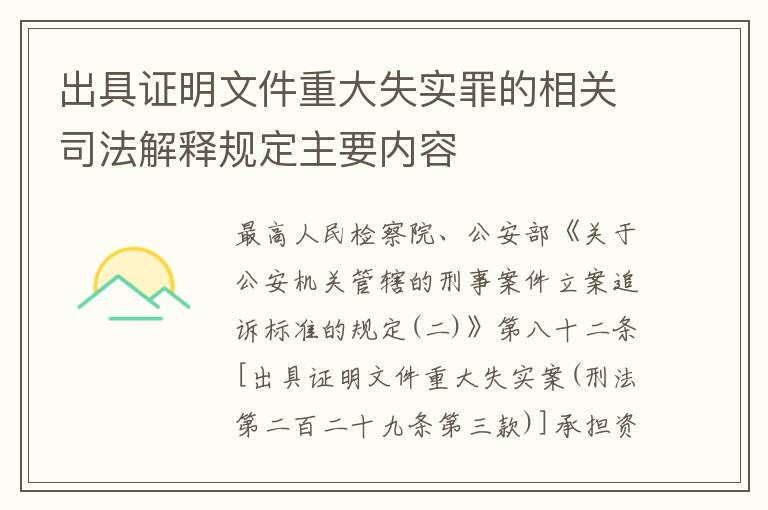 出具证明文件重大失实罪的相关司法解释规定主要内容

最高人民检察院、公安部《关于公安机关管辖的刑事案件立案追诉标准的规定(二)》第八十二条[出具证明文件重大失实案(刑法第二百二十九条第三款)]承担资